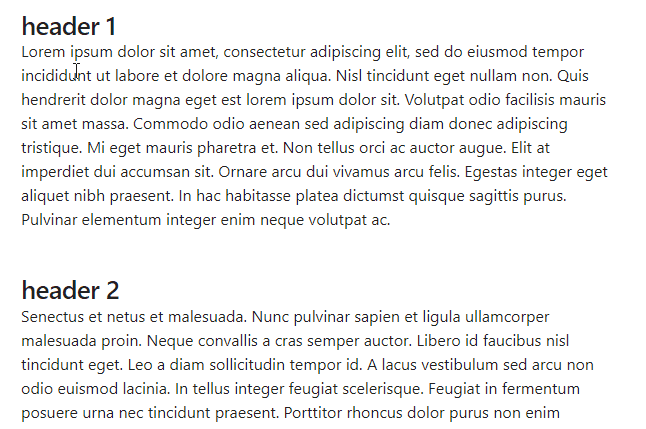 header 1
Lorem ipsum dolor sit amet, consectetur adipiscing elit, sed do eiusmod tempor incididunt ut labore et dolore magna aliqua. Nisl tincidunt eget nullam non. Quis hendrerit dolor magna eget est lorem ipsum dolor sit. Volutpat odio facilisis mauris sit amet massa. Commodo odio aenean sed adipiscing diam donec adipiscing tristique. Mi eget mauris pharetra et. Non tellus orci ac auctor augue. Elit at imperdiet dui accumsan sit. Ornare arcu dui vivamus arcu felis. Egestas integer eget aliquet nibh praesent. In hac habitasse platea dictumst quisque sagittis purus. Pulvinar elementum integer enim neque volutpat ac.

header 2
Senectus et netus et malesuada. Nunc pulvinar sapien et ligula ullamcorper malesuada proin. Neque convallis a cras semper auctor. Libero id faucibus nisl tincidunt eget. Leo a diam sollicitudin tempor id. A lacus vestibulum sed arcu non odio euismod lacinia. In tellus integer feugiat scelerisque. Feugiat in fermentum posuere urna nec tincidunt praesent. Porttitor rhoncus dolor purus non enim